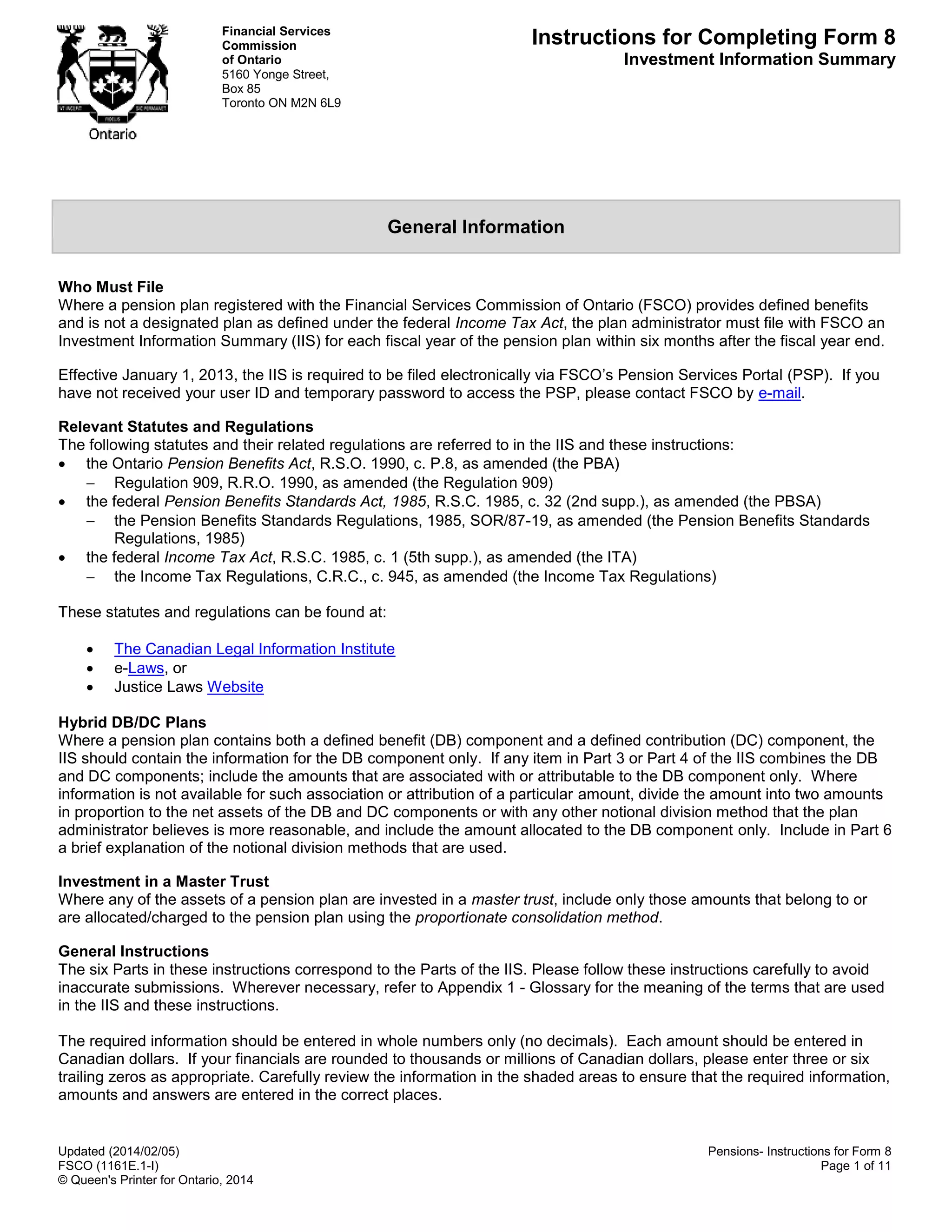 Ontario

Financial Services Commission of Ontario
5160 Yonge Street, Box 85
Toronto ON M2N 6L9

Instructions for Completing Form 8
Investment Information Summary

General Information

Who Must File
Where a pension plan registered with the Financial Services Commission of Ontario (FSCO) provides defined benefits and is not a designated plan as defined under the federal Income Tax Act, the plan administrator must file with FSCO an Investment Information Summary (IIS) for each fiscal year of the pension plan within six months after the fiscal year end.

Effective January 1, 2013, the IIS is required to be filed electronically via FSCO's Pension Services Portal (PSP). If you have not received your user ID and temporary password to access the PSP, please contact FSCO by e-mail.

Relevant Statutes and Regulations
The following statutes and their related regulations are referred to in the IIS and these instructions:
• the Ontario Pension Benefits Act, R.S.O. 1990, c. P.8, as amended (the PBA)
– Regulation 909, R.R.O. 1990, as amended (the Regulation 909)
• the federal Pension Benefits Standards Act, 1985, R.S.C. 1985, c. 32 (2nd supp.), as amended (the PBSA)
– the Pension Benefits Standards Regulations, 1985, SOR/87-19, as amended (the Pension Benefits Standards Regulations, 1985)
• the federal Income Tax Act, R.S.C. 1985, c. 1 (5th supp.), as amended (the ITA)
– the Income Tax Regulations, C.R.C., c. 945, as amended (the Income Tax Regulations)

These statutes and regulations can be found at:

• The Canadian Legal Information Institute
• e-Laws, or
• Justice Laws Website

Hybrid DB/DC Plans
Where a pension plan contains both a defined benefit (DB) component and a defined contribution (DC) component, the IIS should contain the information for the DB component only. If any item in Part 3 or Part 4 of the IIS combines the DB and DC components; include the amounts that are associated with or attributable to the DB component only. Where information is not available for such association or attribution of a particular amount, divide the amount into two amounts in proportion to the net assets of the DB and DC components or with any other notional division method that the plan administrator believes is more reasonable, and include the amount allocated to the DB component only. Include in Part 6 a brief explanation of the notional division methods that are used.

Investment in a Master Trust
Where any of the assets of a pension plan are invested in a master trust, include only those amounts that belong to or are allocated/charged to the pension plan using the proportionate consolidation method.

General Instructions
The six Parts in these instructions correspond to the Parts of the IIS. Please follow these instructions carefully to avoid inaccurate submissions. Wherever necessary, refer to Appendix 1 - Glossary for the meaning of the terms that are used in the IIS and these instructions.

The required information should be entered in whole numbers only (no decimals). Each amount should be entered in Canadian dollars. If your financials are rounded to thousands or millions of Canadian dollars, please enter three or six trailing zeros as appropriate. Carefully review the information in the shaded areas to ensure that the required information, amounts and answers are entered in the correct places.

Updated (2014/02/05)
FSCO (1161E.1-I)
© Queen's Printer for Ontario, 2014

Pensions- Instructions for Form 8
Page 1 of 11